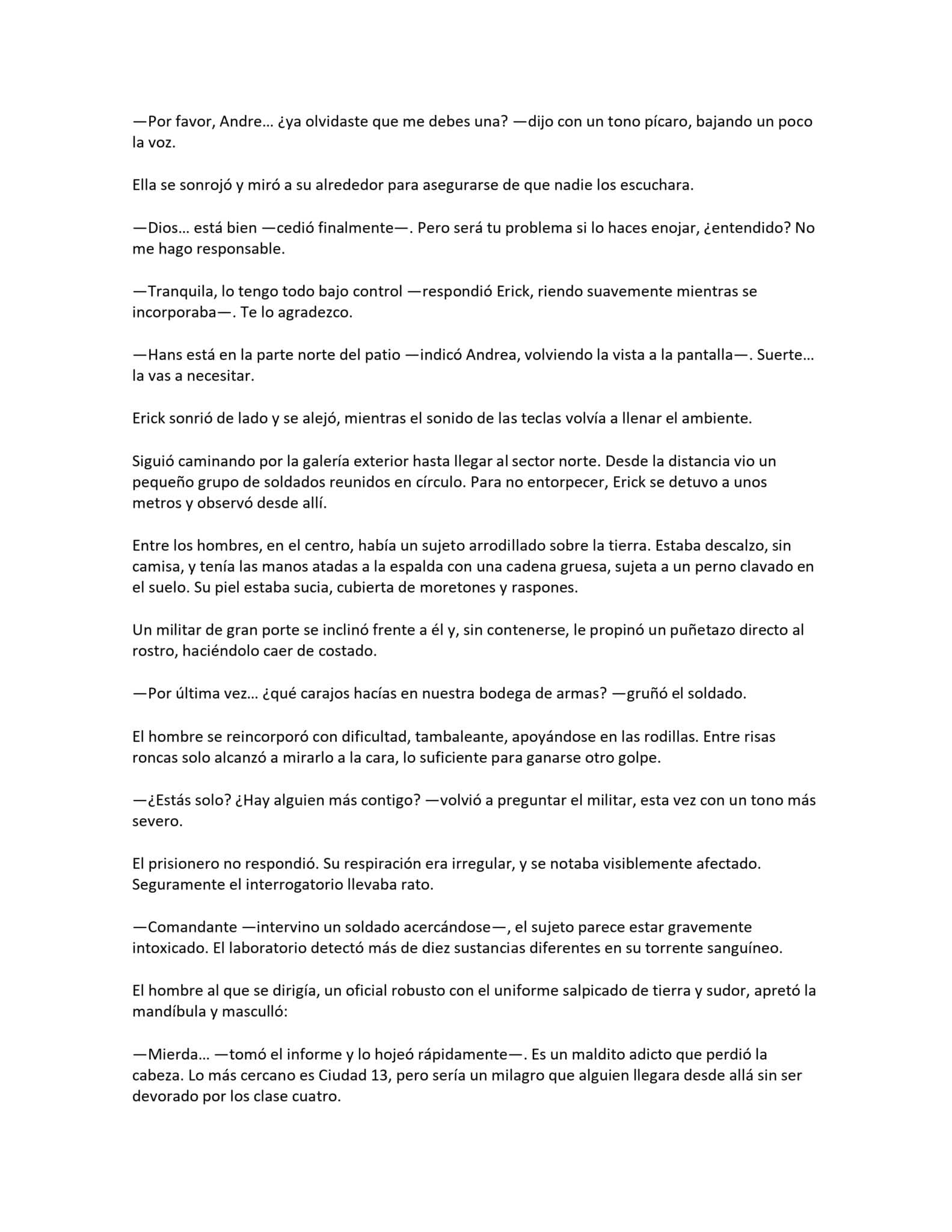 —Por favor, Andre… ¿ya olvidaste que me debes una? —dijo con un tono pícaro, bajando un poco la voz.

Ella se sonrojó y miró a su alrededor para asegurarse de que nadie los escuchara.

—Dios… está bien —cedió finalmente—. Pero será tu problema si lo haces enojar, ¿entendido? No me hago responsable.

—Tranquila, lo tengo todo bajo control —respondió Erick, riendo suavemente mientras se incorporaba—. Te lo agradezco.

—Hans está en la parte norte del patio —indicó Andrea, volviendo la vista a la pantalla—. Suerte… la vas a necesitar.

Erick sonrió de lado y se alejó, mientras el sonido de las teclas volvía a llenar el ambiente.

Siguió caminando por la galería exterior hasta llegar al sector norte. Desde la distancia vio un pequeño grupo de soldados reunidos en círculo. Para no entorpecer, Erick se detuvo a unos metros y observó desde allí.

Entre los hombres, en el centro, había un sujeto arrodillado sobre la tierra. Estaba descalzo, sin camisa, y tenía las manos atadas a la espalda con una cadena gruesa, sujeta a un perno clavado en el suelo. Su piel estaba sucia, cubierta de moretones y raspones.

Un militar de gran porte se inclinó frente a él y, sin contenerse, le propinó un puñetazo directo al rostro, haciéndolo caer de costado.

—Por última vez… ¿qué carajos hacías en nuestra bodega de armas? —gruñó el soldado.

El hombre se reincorporó con dificultad, tambaleante, apoyándose en las rodillas. Entre risas roncas solo alcanzó a mirarlo a la cara, lo suficiente para ganarse otro golpe.

—¿Estás solo? ¿Hay alguien más contigo? —volvió a preguntar el militar, esta vez con un tono más severo.

El prisionero no respondió. Su respiración era irregular, y se notaba visiblemente afectado. Seguramente el interrogatorio llevaba rato.

—Comandante —intervino un soldado acercándose—, el sujeto parece estar gravemente intoxicado. El laboratorio detectó más de diez sustancias diferentes en su torrente sanguíneo.

El hombre al que se dirigía, un oficial robusto con el uniforme salpicado de tierra y sudor, apretó la mandíbula y masculló:

—Mierda… —tomó el informe y lo hojeó rápidamente—. Es un maldito adicto que perdió la cabeza. Lo más cercano es Ciudad 13, pero sería un milagro que alguien llegara desde allá sin ser devorado por los clase cuatro.